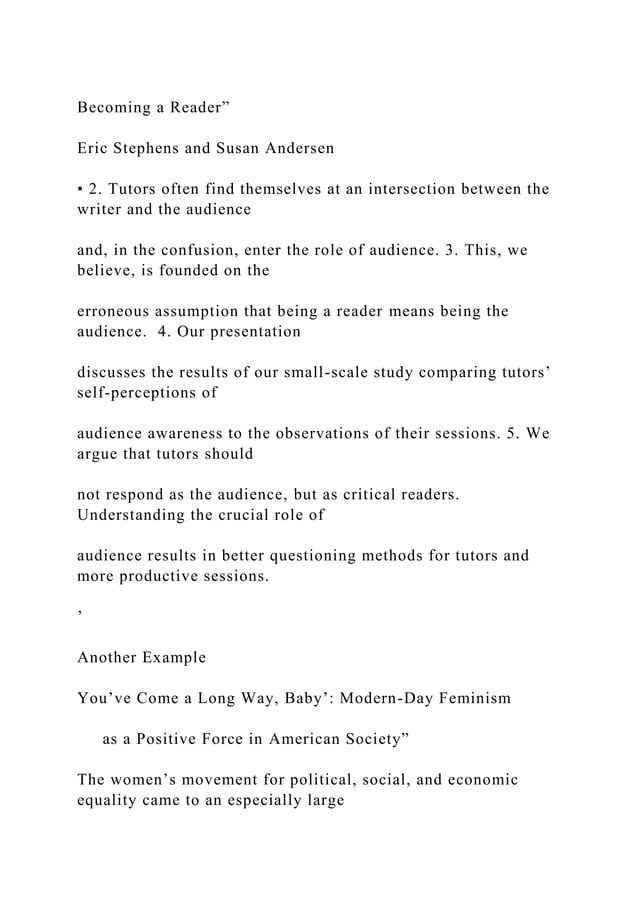 Becoming a Reader”

Eric Stephens and Susan Andersen

• 2. Tutors often find themselves at an intersection between the writer and the audience

and, in the confusion, enter the role of audience. 3. This, we believe, is founded on the

erroneous assumption that being a reader means being the audience. 4. Our presentation

discusses the results of our small-scale study comparing tutors’ self-perceptions of

audience awareness to the observations of their sessions. 5. We argue that tutors should

not respond as the audience, but as critical readers. Understanding the crucial role of

audience results in better questioning methods for tutors and more productive sessions.

’

Another Example

You’ve Come a Long Way, Baby’: Modern-Day Feminism

as a Positive Force in American Society”

The women’s movement for political, social, and economic equality came to an especially large